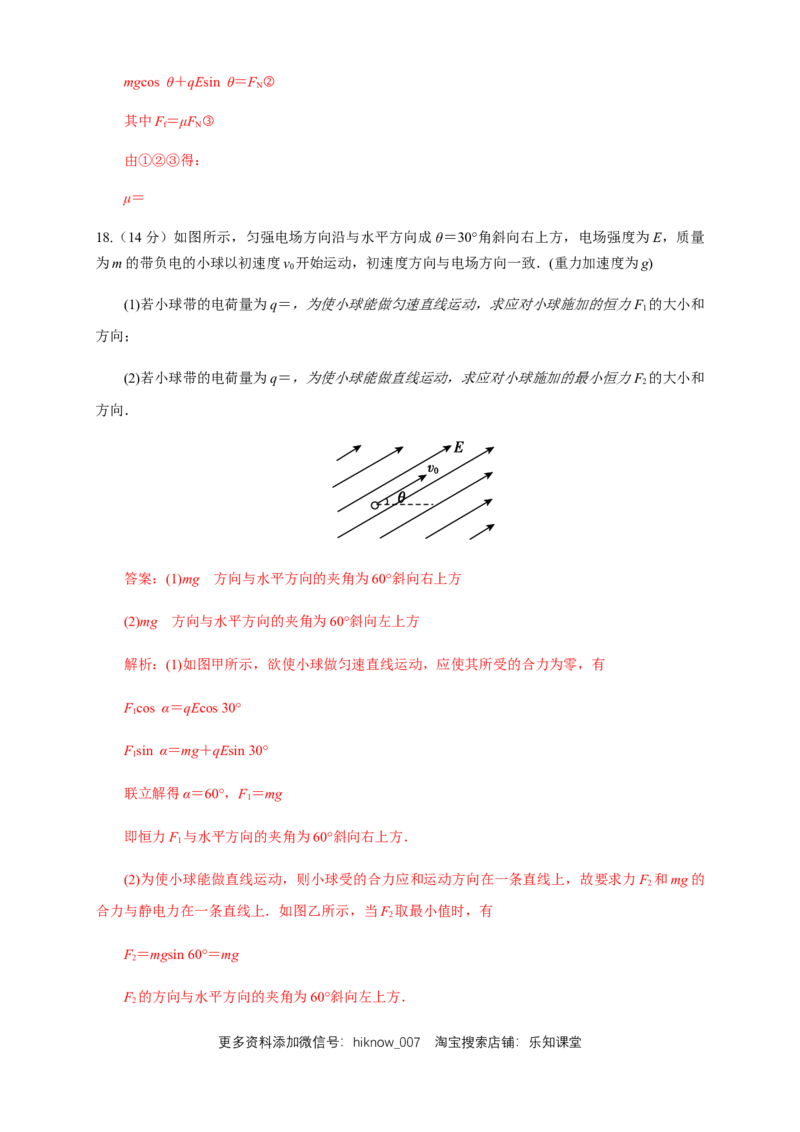 $mg\cos\theta+qE\sin\theta=F_N$②

其中$F_f=\mu F_N$③

由①②③得：

$\mu=$

18.（14分）如图所示，匀强电场方向沿与水平方向成$\theta=30°$角斜向右上方，电场强度为E，质量为m的带负电的小球以初速度$v_0$开始运动，初速度方向与电场方向一致.（重力加速度为g）

(1)若小球带的电荷量为$q=$，为使小球能做匀速直线运动，求应对小球施加的恒力$F_1$的大小和方向；

(2)若小球带的电荷量为$q=$，为使小球能做直线运动，求应对小球施加的最小恒力$F_2$的大小和方向.

E

$v_0$

$\theta$

答案：(1)mg　方向与水平方向的夹角为60°斜向右上方

(2)mg　方向与水平方向的夹角为60°斜向左上方

解析：(1)如图甲所示，欲使小球做匀速直线运动，应使其所受的合力为零，有

$F_1\cos\alpha=qE\cos 30°$

$F_1\sin\alpha=mg+qE\sin 30°$

联立解得$\alpha=60°$，$F_1=mg$

即恒力$F_1$与水平方向的夹角为60°斜向右上方.

(2)为使小球能做直线运动，则小球受的合力应和运动方向在一条直线上，故要求力$F_2$和mg的合力与静电力在一条直线上.如图乙所示，当$F_2$取最小值时，有

$F_2=mg\sin 60°=mg$

$F_2$的方向与水平方向的夹角为60°斜向左上方.

更多资料添加微信号：hiknow_007　淘宝搜索店铺：乐知课堂